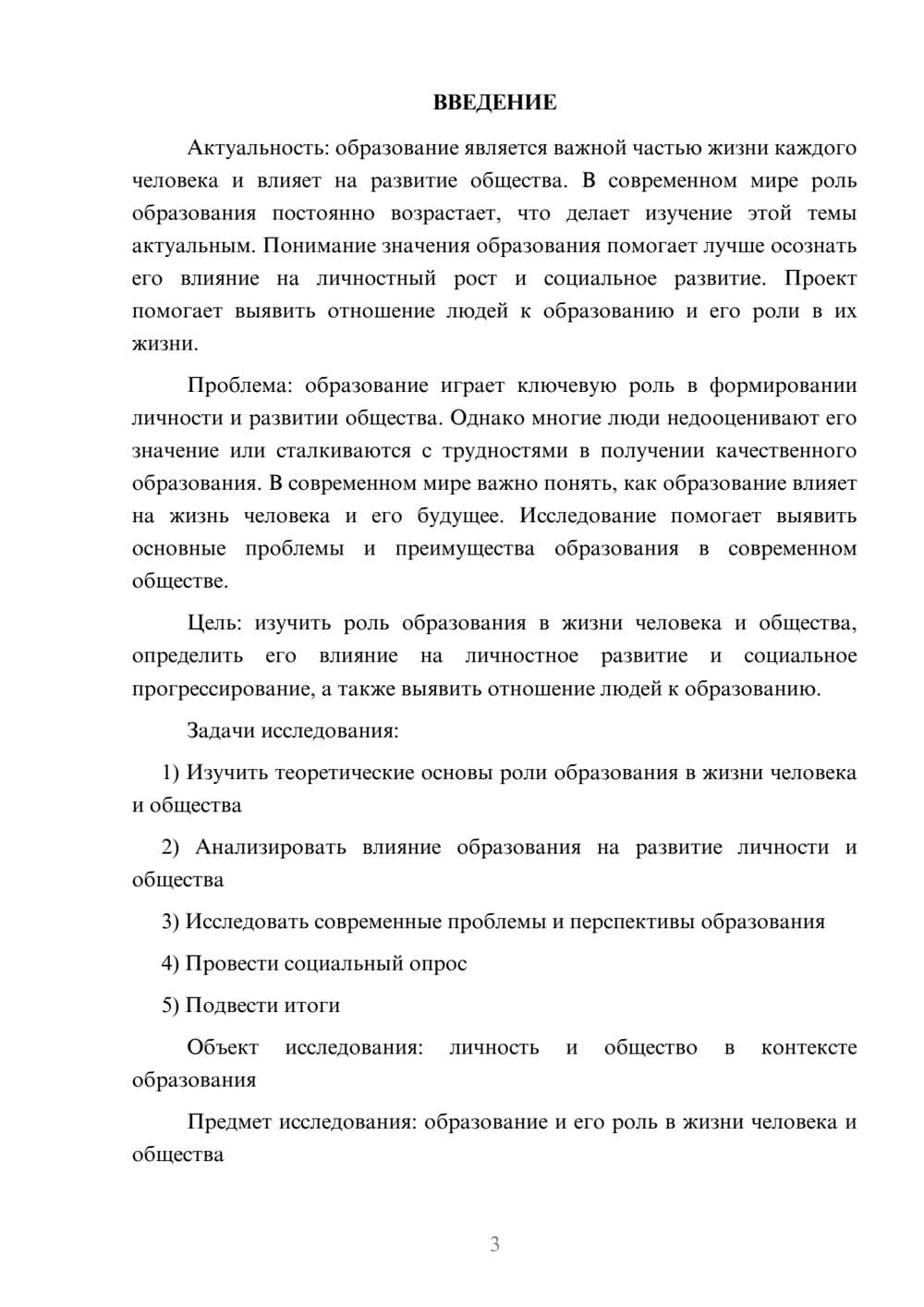 ВВЕДЕНИЕ

Актуальность: образование является важной частью жизни каждого человека и влияет на развитие общества. В современном мире роль образования постоянно возрастает, что делает изучение этой темы актуальным. Понимание значения образования помогает лучше осознать его влияние на личностный рост и социальное развитие. Проект помогает выявить отношение людей к образованию и его роли в их жизни.

Проблема: образование играет ключевую роль в формировании личности и развитии общества. Однако многие люди недооценивают его значение или сталкиваются с трудностями в получении качественного образования. В современном мире важно понять, как образование влияет на жизнь человека и его будущее. Исследование помогает выявить основные проблемы и преимущества образования в современном обществе.

Цель: изучить роль образования в жизни человека и общества, определить его влияние на личностное развитие и социальное прогрессирование, а также выявить отношение людей к образованию.

Задачи исследования:

1) Изучить теоретические основы роли образования в жизни человека и общества

2) Анализировать влияние образования на развитие личности и общества

3) Исследовать современные проблемы и перспективы образования

4) Провести социальный опрос

5) Подвести итоги

Объект исследования: личность и общество в контексте образования

Предмет исследования: образование и его роль в жизни человека и общества

3